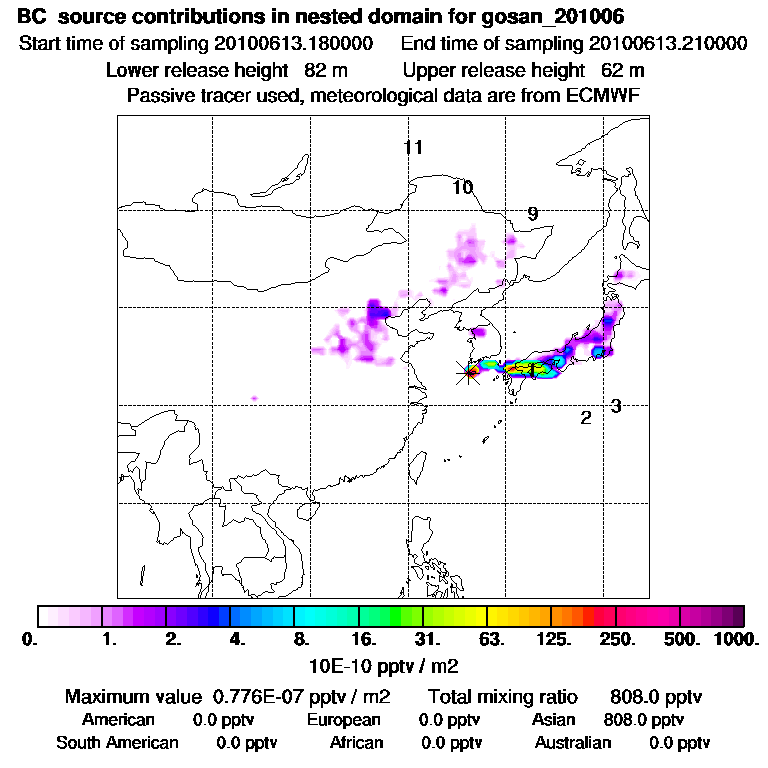 BC source contributions in nested domain for gosan_201006

Start time of sampling 20100613.180000 End time of sampling 20100613.210000

Lower release height 82 m Upper release height 62 m

Passive tracer used, meteorological data are from ECMWF

11

10

9

1

3

2

0. 1. 2. 4. 8. 16. 31. 63. 125. 250. 500. 1000.

10E-10 pptv / m2

Maximum value 0.776E-07 pptv / m2 Total mixing ratio 808.0 pptv

American 0.0 pptv European 0.0 pptv Asian 808.0 pptv

South American 0.0 pptv African 0.0 pptv Australian 0.0 pptv